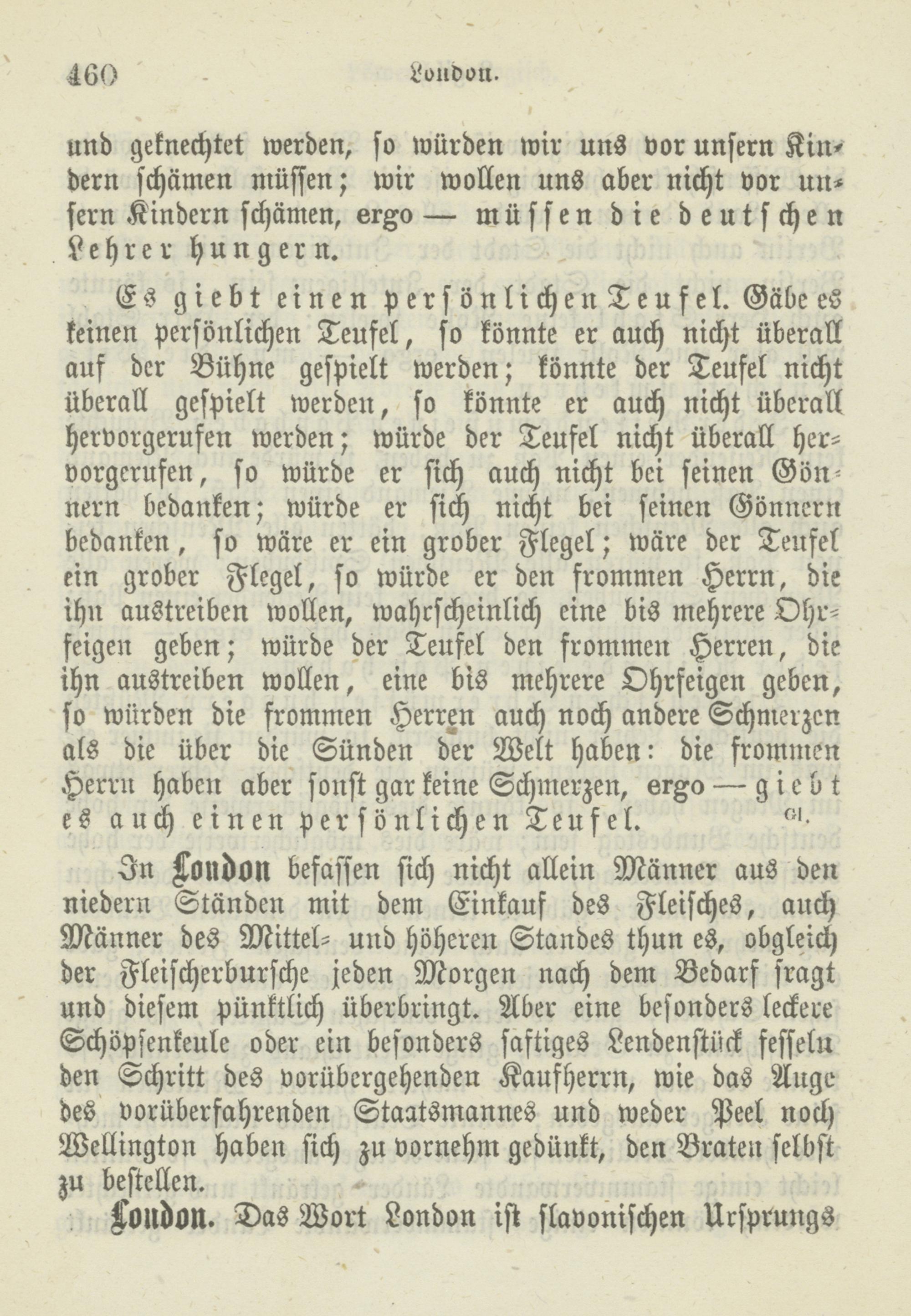 460 London.

und geknechtet werden, so würden wir uns vor unsern Kindern schämen müssen; wir wollen uns aber nicht vor unsern Kindern schämen, ergo — müssen die deutschen Lehrer hungern.

Es giebt einen persönlichen Teufel. Gäbe es keinen persönlichen Teufel, so könnte er auch nicht überall auf der Bühne gespielt werden; könnte der Teufel nicht überall gespielt werden, so könnte er auch nicht überall hervorgerufen werden; würde der Teufel nicht überall hervorgerufen, so würde er sich auch nicht bei seinen Gönnern bedanken; würde er sich nicht bei seinen Gönnern bedanken, so wäre er ein grober Flegel; wäre der Teufel ein grober Flegel, so würde er den frommen Herrn, die ihn austreiben wollen, wahrscheinlich eine bis mehrere Ohrfeigen geben; würde der Teufel den frommen Herren, die ihn austreiben wollen, eine bis mehrere Ohrfeigen geben, so würden die frommen Herren auch noch andere Schmerzen als die über die Sünden der Welt haben: die frommen Herrn haben aber sonst gar keine Schmerzen, ergo — giebt es auch einen persönlichen Teufel. Gl.

In London befassen sich nicht allein Männer aus den niedern Ständen mit dem Einkauf des Fleisches, auch Männer des Mittel- und höheren Standes thun es, obgleich der Fleischerbursche jeden Morgen nach dem Bedarf fragt und diesem pünktlich überbringt. Aber eine besonders leckere Schöpsenkeule oder ein besonders saftiges Lendenstück fesseln den Schritt des vorübergehenden Kaufherrn, wie das Auge des vorüberfahrenden Staatsmannes und weder Peel noch Wellington haben sich zu vornehm gedünkt, den Braten selbst zu bestellen.

London. Das Wort London ist slavonischen Ursprungs